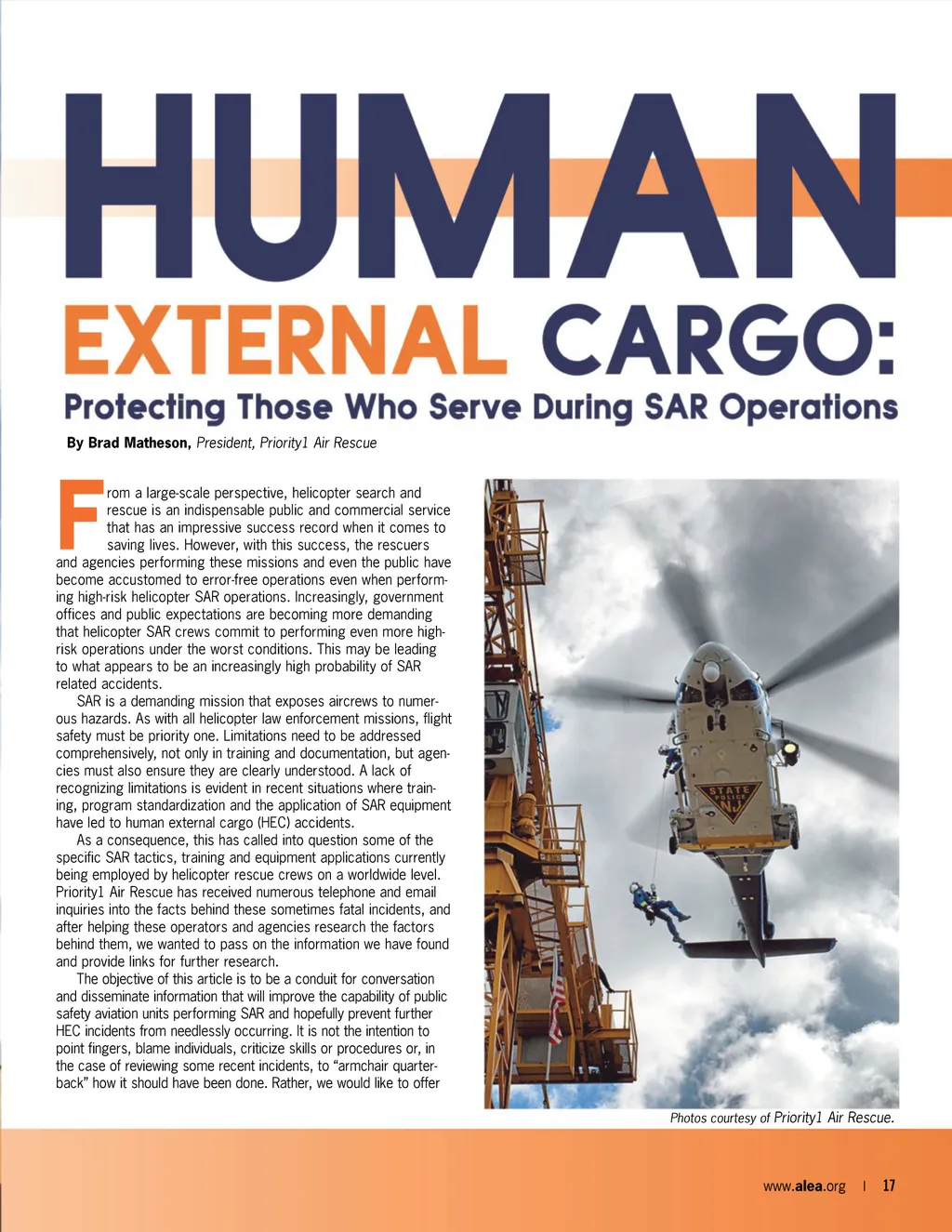 HUMAN

EXTERNAL CARGO:

Protecting Those Who Serve During SAR Operations

By Brad Matheson, President, Priority1 Air Rescue

From a large-scale perspective, helicopter search and rescue is an indispensable public and commercial service that has an impressive success record when it comes to saving lives. However, with this success, the rescuers and agencies performing these missions and even the public have become accustomed to error-free operations even when performing high-risk helicopter SAR operations. Increasingly, government offices and public expectations are becoming more demanding that helicopter SAR crews commit to performing even more high-risk operations under the worst conditions. This may be leading to what appears to be an increasingly high probability of SAR related accidents.

SAR is a demanding mission that exposes aircrews to numerous hazards. As with all helicopter law enforcement missions, flight safety must be priority one. Limitations need to be addressed comprehensively, not only in training and documentation, but agencies must also ensure they are clearly understood. A lack of recognizing limitations is evident in recent situations where training, program standardization and the application of SAR equipment have led to human external cargo (HEC) accidents.

As a consequence, this has called into question some of the specific SAR tactics, training and equipment applications currently being employed by helicopter rescue crews on a worldwide level. Priority1 Air Rescue has received numerous telephone and email inquiries into the facts behind these sometimes fatal incidents, and after helping these operators and agencies research the factors behind them, we wanted to pass on the information we have found and provide links for further research.

The objective of this article is to be a conduit for conversation and disseminate information that will improve the capability of public safety aviation units performing SAR and hopefully prevent further HEC incidents from needlessly occurring. It is not the intention to point fingers, blame individuals, criticize skills or procedures or, in the case of reviewing some recent incidents, to “armchair quarterback” how it should have been done. Rather, we would like to offer

STATE POLICE NJ

Photos courtesy of Priority1 Air Rescue.

www.alea.org | 17